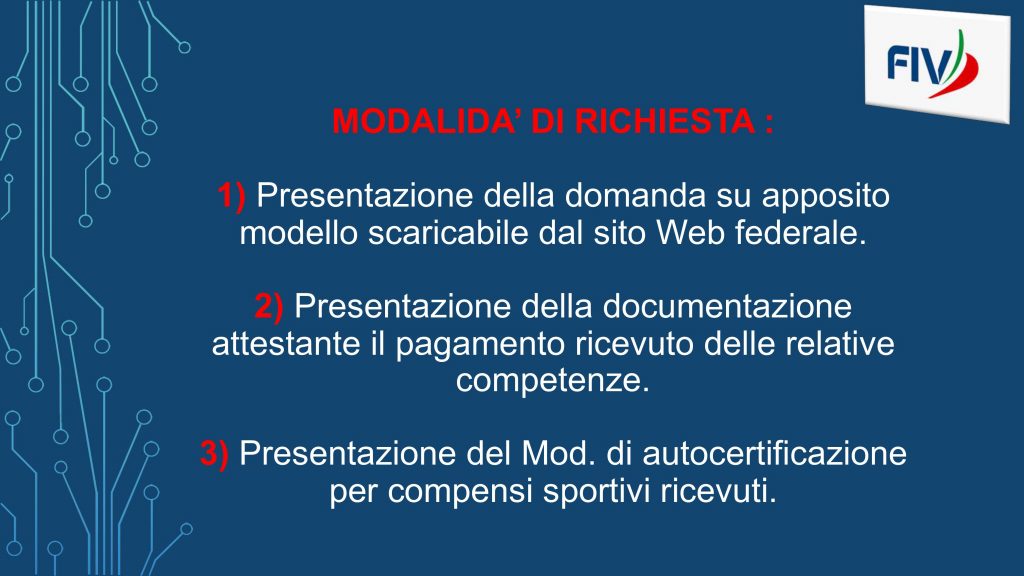 FIV

MODALIDA' DI RICHIESTA :

1) Presentazione della domanda su apposito modello scaricabile dal sito Web federale.

2) Presentazione della documentazione attestante il pagamento ricevuto delle relative competenze.

3) Presentazione del Mod. di autocertificazione per compensi sportivi ricevuti.